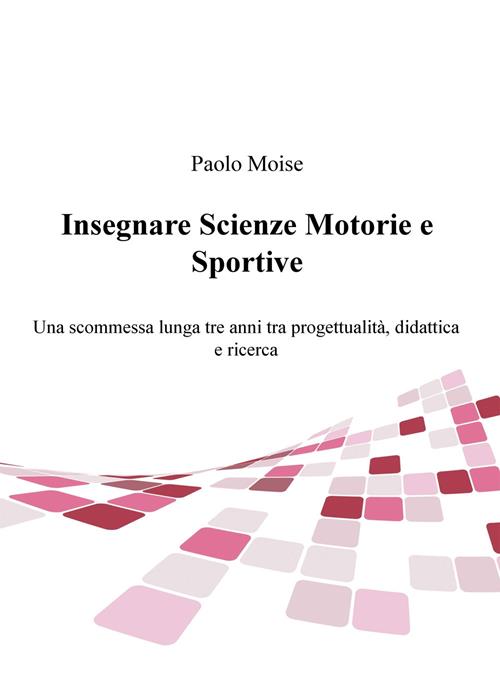 Paolo Moise

Insegnare Scienze Motorie e Sportive

Una scommessa lunga tre anni tra progettualità, didattica e ricerca